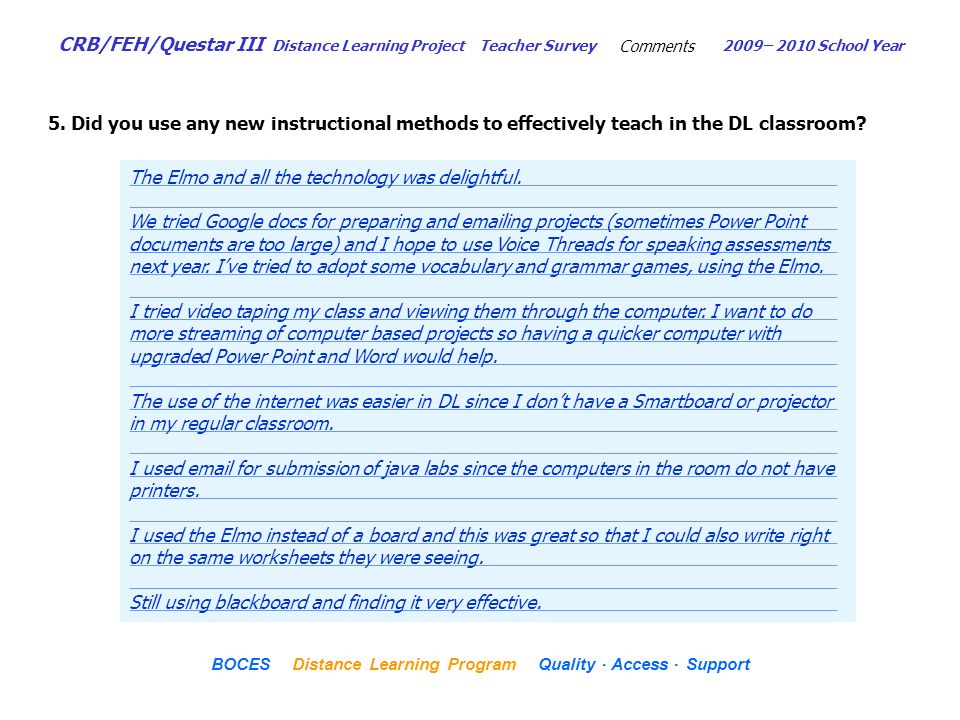 CRB/FEH/Questar III Distance Learning Project Teacher Survey Comments 2009– 2010 School Year

5. Did you use any new instructional methods to effectively teach in the DL classroom?

The Elmo and all the technology was delightful.

We tried Google docs for preparing and emailing projects (sometimes Power Point documents are too large) and I hope to use Voice Threads for speaking assessments next year. I've tried to adopt some vocabulary and grammar games, using the Elmo.

I tried video taping my class and viewing them through the computer. I want to do more streaming of computer based projects so having a quicker computer with upgraded Power Point and Word would help.

The use of the internet was easier in DL since I don't have a Smartboard or projector in my regular classroom.

I used email for submission of java labs since the computers in the room do not have printers.

I used the Elmo instead of a board and this was great so that I could also write right on the same worksheets they were seeing.

Still using blackboard and finding it very effective.

BOCES Distance Learning Program Quality · Access · Support